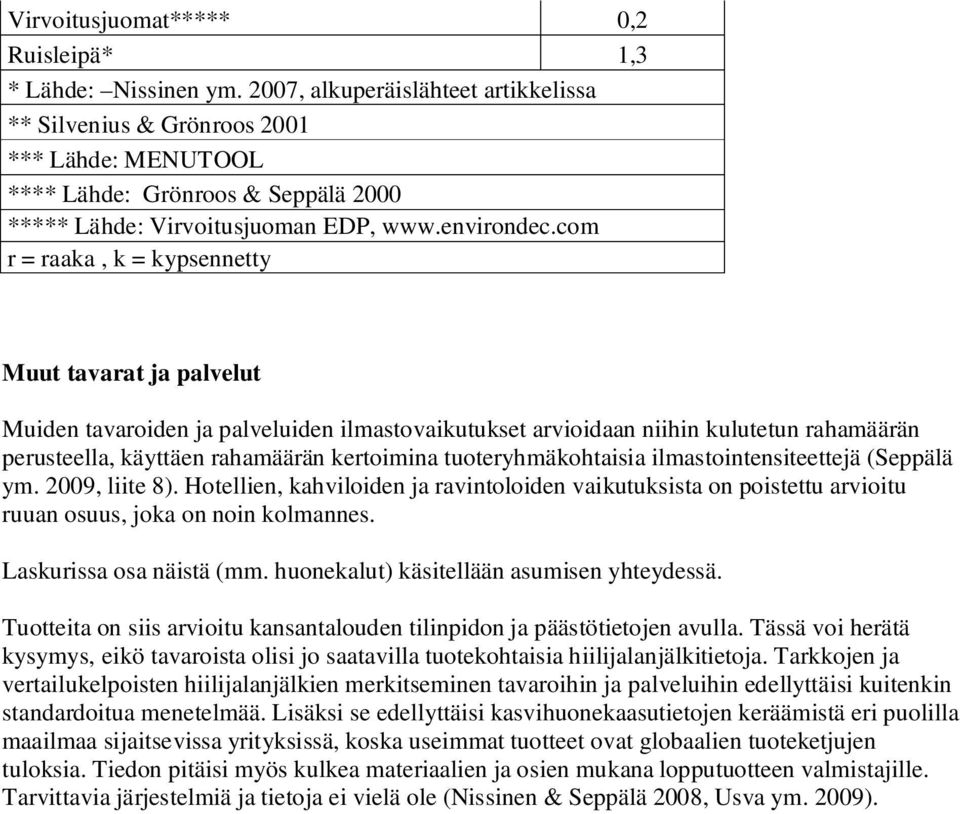 | Virvoitusjuomat***** | 0,2 |
|---|---|
| Ruisleipä* | 1,3 |
| * Lähde: –Nissinen ym. 2007, alkuperäislähteet artikkelissa | |
| ** Silvenius & Grönroos 2001 | |
| *** Lähde: MENUTOOL | |
| **** Lähde: Grönroos & Seppälä 2000 | |
| ***** Lähde: Virvoitusjuoman EDP, www.environdec.com | |
| r = raaka , k = kypsennetty | |

Muut tavarat ja palvelut

Muiden tavaroiden ja palveluiden ilmastovaikutukset arvioidaan niihin kulutetun rahamäärän perusteella, käyttäen rahamäärän kertoimina tuoteryhmäkohtaisia ilmastointensiteettejä (Seppälä ym. 2009, liite 8). Hotellien, kahviloiden ja ravintoloiden vaikutuksista on poistettu arvioitu ruuan osuus, joka on noin kolmannes.

Laskurissa osa näistä (mm. huonekalut) käsitellään asumisen yhteydessä.

Tuotteita on siis arvioitu kansantalouden tilinpidon ja päästötietojen avulla. Tässä voi herätä kysymys, eikö tavaroista olisi jo saatavilla tuotekohtaisia hiilijalanjälkitietoja. Tarkkojen ja vertailukelpoisten hiilijalanjälkien merkitseminen tavaroihin ja palveluihin edellyttäisi kuitenkin standardoitua menetelmää. Lisäksi se edellyttäisi kasvihuonekaasutietojen keräämistä eri puolilla maailmaa sijaitsevissa yrityksissä, koska useimmat tuotteet ovat globaalien tuoteketjujen tuloksia. Tiedon pitäisi myös kulkea materiaalien ja osien mukana lopputuotteen valmistajille. Tarvittavia järjestelmiä ja tietoja ei vielä ole (Nissinen & Seppälä 2008, Usva ym. 2009).